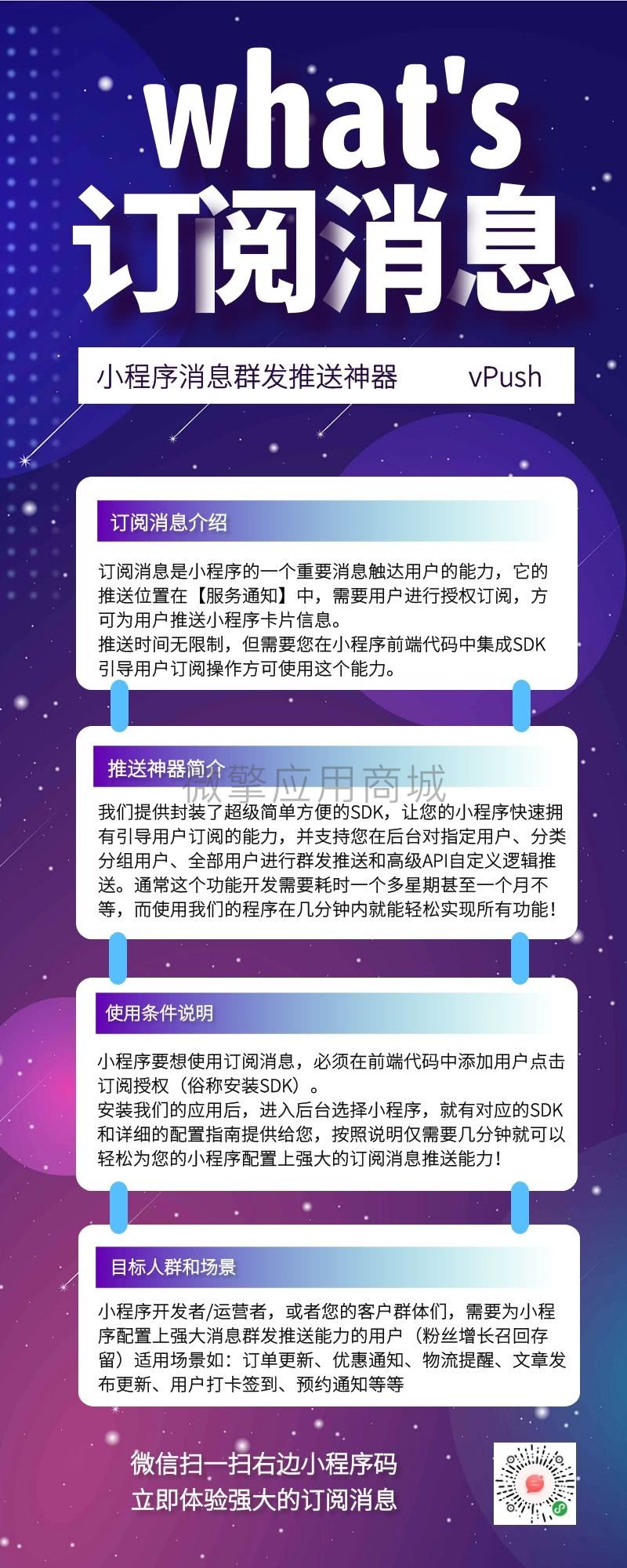 what's
订阅消息

小程序消息群发推送神器 vPush

订阅消息介绍

订阅消息是小程序的一个重要消息触达用户的能力，它的推送位置在【服务通知】中，需要用户进行授权订阅，方可为用户推送小程序卡片信息。
推送时间无限制，但需要您在小程序前端代码中集成SDK引导用户订阅操作方可使用这个能力。

推送神器简介

微擎应用商城

我们提供封装了超级简单方便的SDK，让您的小程序快速拥有引导用户订阅的能力，并支持您在后台对指定用户、分类分组用户、全部用户进行群发推送和高级API自定义逻辑推送。通常这个功能开发需要耗时一个多星期甚至一个月不等，而使用我们的程序在几分钟内就能轻松实现所有功能！

使用条件说明

小程序要想使用订阅消息，必须在前端代码中添加用户点击订阅授权（俗称安装SDK）。
安装我们的应用后，进入后台选择小程序，就有对应的SDK和详细的配置指南提供给您，按照说明仅需要几分钟就可以轻松为您的小程序配置上强大的订阅消息推送能力！

目标人群和场景

小程序开发者/运营者，或者您的客户群体们，需要为小程序配置上强大消息群发推送能力的用户（粉丝增长召回存留）适用场景如：订单更新、优惠通知、物流提醒、文章发布更新、用户打卡签到、预约通知等等

微信扫一扫右边小程序码
立即体验强大的订阅消息